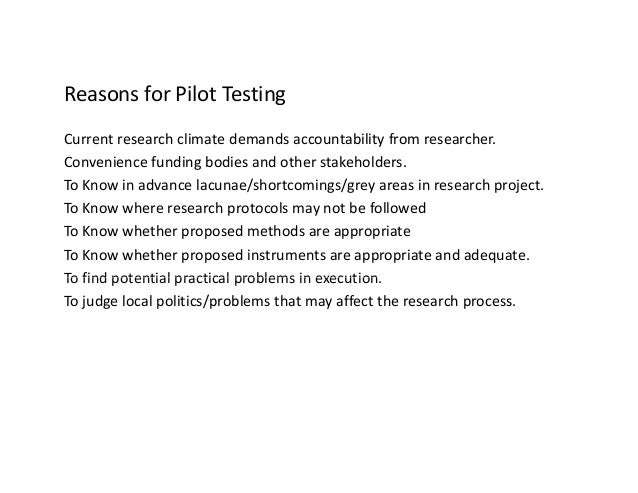 Reasons for Pilot Testing

Current research climate demands accountability from researcher.
Convenience funding bodies and other stakeholders.
To Know in advance lacunae/shortcomings/grey areas in research project.
To Know where research protocols may not be followed
To Know whether proposed methods are appropriate
To Know whether proposed instruments are appropriate and adequate.
To find potential practical problems in execution.
To judge local politics/problems that may affect the research process.